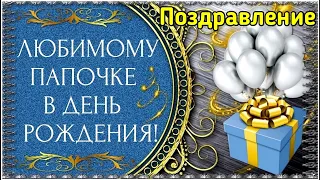 Поздравление

ЛЮБИМОМУ ПАПОЧКЕ В ДЕНЬ РОЖДЕНИЯ!